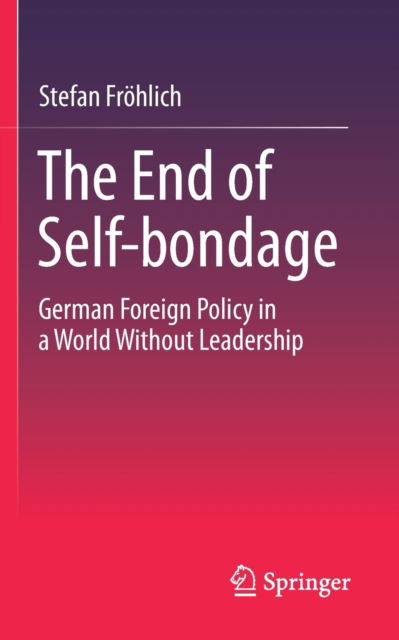 Stefan Fröhlich

The End of Self-bondage

German Foreign Policy in a World Without Leadership

Springer